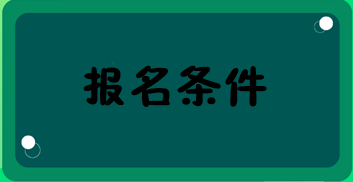 报名条件